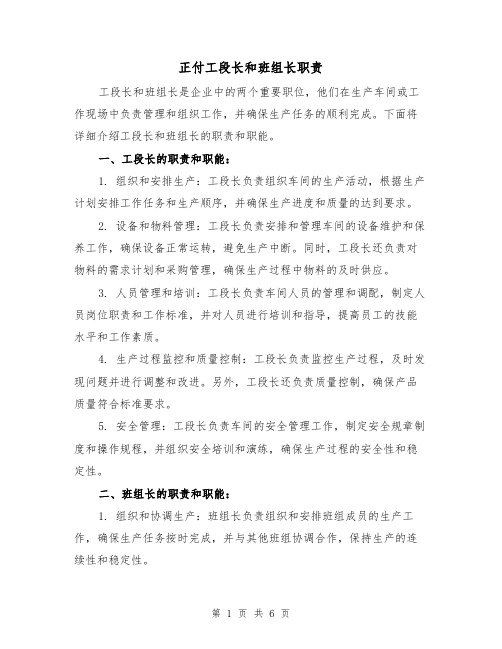 正付工段长和班组长职责

工段长和班组长是企业中的两个重要职位，他们在生产车间或工作现场中负责管理和组织工作，并确保生产任务的顺利完成。下面将详细介绍工段长和班组长的职责和职能。

一、工段长的职责和职能：

1. 组织和安排生产：工段长负责组织车间的生产活动，根据生产计划安排工作任务和生产顺序，并确保生产进度和质量的达到要求。

2. 设备和物料管理：工段长负责安排和管理车间的设备维护和保养工作，确保设备正常运转，避免生产中断。同时，工段长还负责对物料的需求计划和采购管理，确保生产过程中物料的及时供应。

3. 人员管理和培训：工段长负责车间人员的管理和调配，制定人员岗位职责和工作标准，并对人员进行培训和指导，提高员工的技能水平和工作素质。

4. 生产过程监控和质量控制：工段长负责监控生产过程，及时发现问题并进行调整和改进。另外，工段长还负责质量控制，确保产品质量符合标准要求。

5. 安全管理：工段长负责车间的安全管理工作，制定安全规章制度和操作规程，并组织安全培训和演练，确保生产过程的安全性和稳定性。

二、班组长的职责和职能：

1. 组织和协调生产：班组长负责组织和安排班组成员的生产工作，确保生产任务按时完成，并与其他班组协调合作，保持生产的连续性和稳定性。

第 1 页 共 6 页